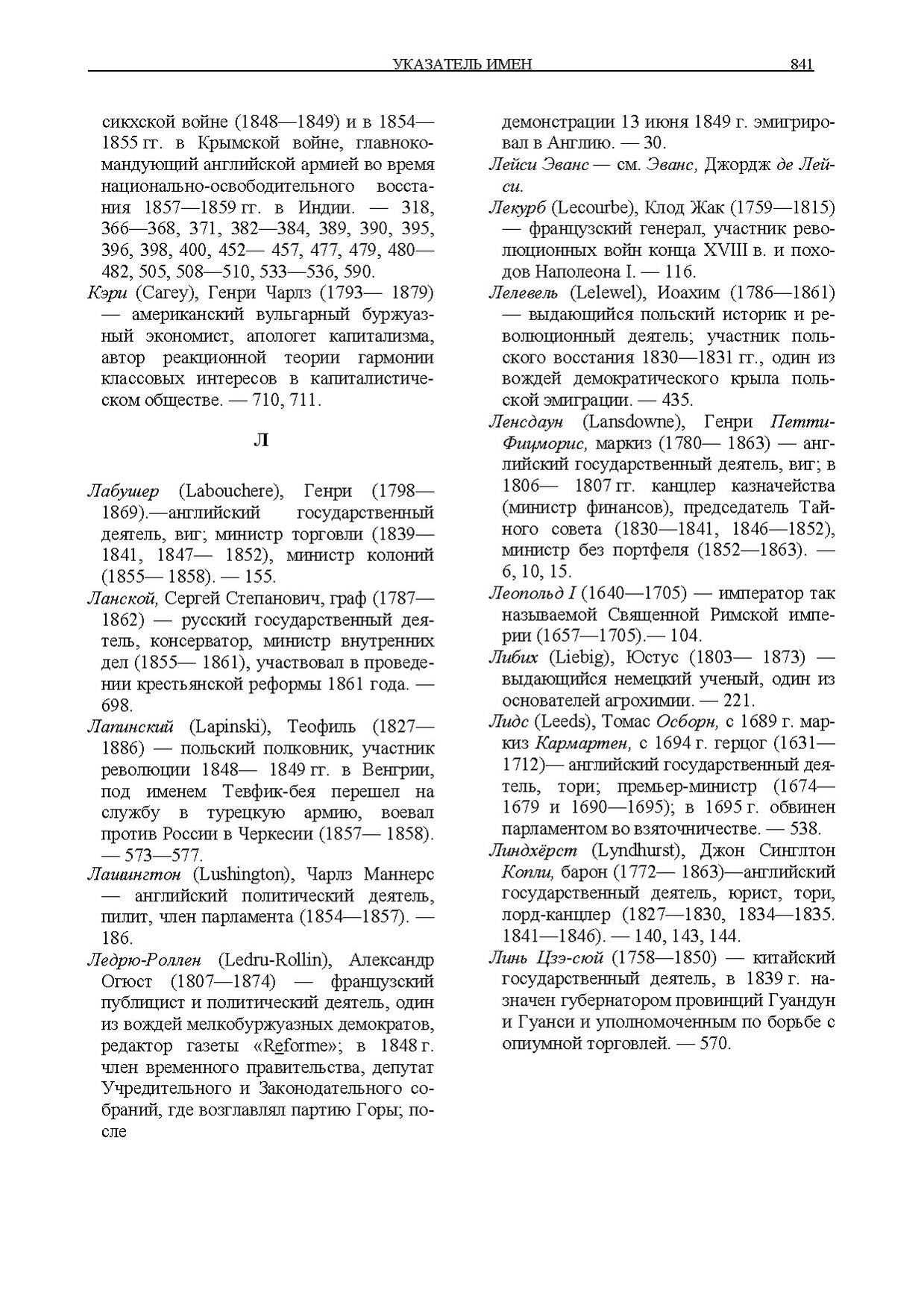 УКАЗАТЕЛЬ ИМЕН 841

сикхской войне (1848—1849) и в 1854—1855 гг. в Крымской войне, главнокомандующий английской армией во время национально-освободительного восстания 1857—1859 гг. в Индии. — 318, 366—368, 371, 382—384, 389, 390, 395, 396, 398, 400, 452— 457, 477, 479, 480—482, 505, 508—510, 533—536, 590.

Кэри (Carey), Генри Чарлз (1793— 1879) — американский вульгарный буржуазный экономист, апологет капитализма, автор реакционной теории гармонии классовых интересов в капиталистическом обществе. — 710, 711.

Л

Лабушер (Labouchere), Генри (1798—1869).—английский государственный деятель, виг; министр торговли (1839—1841, 1847— 1852), министр колоний (1855— 1858). — 155.

Ланской, Сергей Степанович, граф (1787—1862) — русский государственный деятель, консерватор, министр внутренних дел (1855— 1861), участвовал в проведении крестьянской реформы 1861 года. — 698.

Лапинский (Lapinski), Теофиль (1827—1886) — польский полковник, участник революции 1848— 1849 гг. в Венгрии, под именем Тевфик-бея перешел на службу в турецкую армию, воевал против России в Черкесии (1857— 1858). — 573—577.

Лашингтон (Lushington), Чарлз Маннерс — английский политический деятель, пилит, член парламента (1854—1857). — 186.

Ледрю-Роллен (Ledru-Rollin), Александр Огюст (1807—1874) — французский публицист и политический деятель, один из вождей мелкобуржуазных демократов, редактор газеты «Reforme»; в 1848 г. член временного правительства, депутат Учредительного и Законодательного собраний, где возглавлял партию Горы; после демонстрации 13 июня 1849 г. эмигрировал в Англию. — 30.

Лейси Эванс — см. Эванс, Джордж де Лейси.

Лекурб (Lecourbe), Клод Жак (1759—1815) — французский генерал, участник революционных войн конца XVIII в. и походов Наполеона I. — 116.

Лелевель (Lelewel), Иоахим (1786—1861) — выдающийся польский историк и революционный деятель; участник польского восстания 1830—1831 гг., один из вождей демократического крыла польской эмиграции. — 435.

Ленсдаун (Lansdowne), Генри Петти-Фицморис, маркиз (1780— 1863) — английский государственный деятель, виг; в 1806— 1807 гг. канцлер казначейства (министр финансов), председатель Тайного совета (1830—1841, 1846—1852), министр без портфеля (1852—1863). — 6, 10, 15.

Леопольд I (1640—1705) — император так называемой Священной Римской империи (1657—1705).— 104.

Либих (Liebig), Юстус (1803— 1873) — выдающийся немецкий ученый, один из основателей агрохимии. — 221.

Лидс (Leeds), Томас Осборн, с 1689 г. маркиз Кармартен, с 1694 г. герцог (1631—1712)— английский государственный деятель, тори; премьер-министр (1674—1679 и 1690—1695); в 1695 г. обвинен парламентом во взяточничестве. — 538.

Линдхёрст (Lyndhurst), Джон Синглтон Копли, барон (1772— 1863)—английский государственный деятель, юрист, тори, лорд-канцлер (1827—1830, 1834—1835. 1841—1846). — 140, 143, 144.

Линь Цзэ-сюй (1758—1850) — китайский государственный деятель, в 1839 г. назначен губернатором провинций Гуандун и Гуанси и уполномоченным по борьбе с опиумной торговлей. — 570.